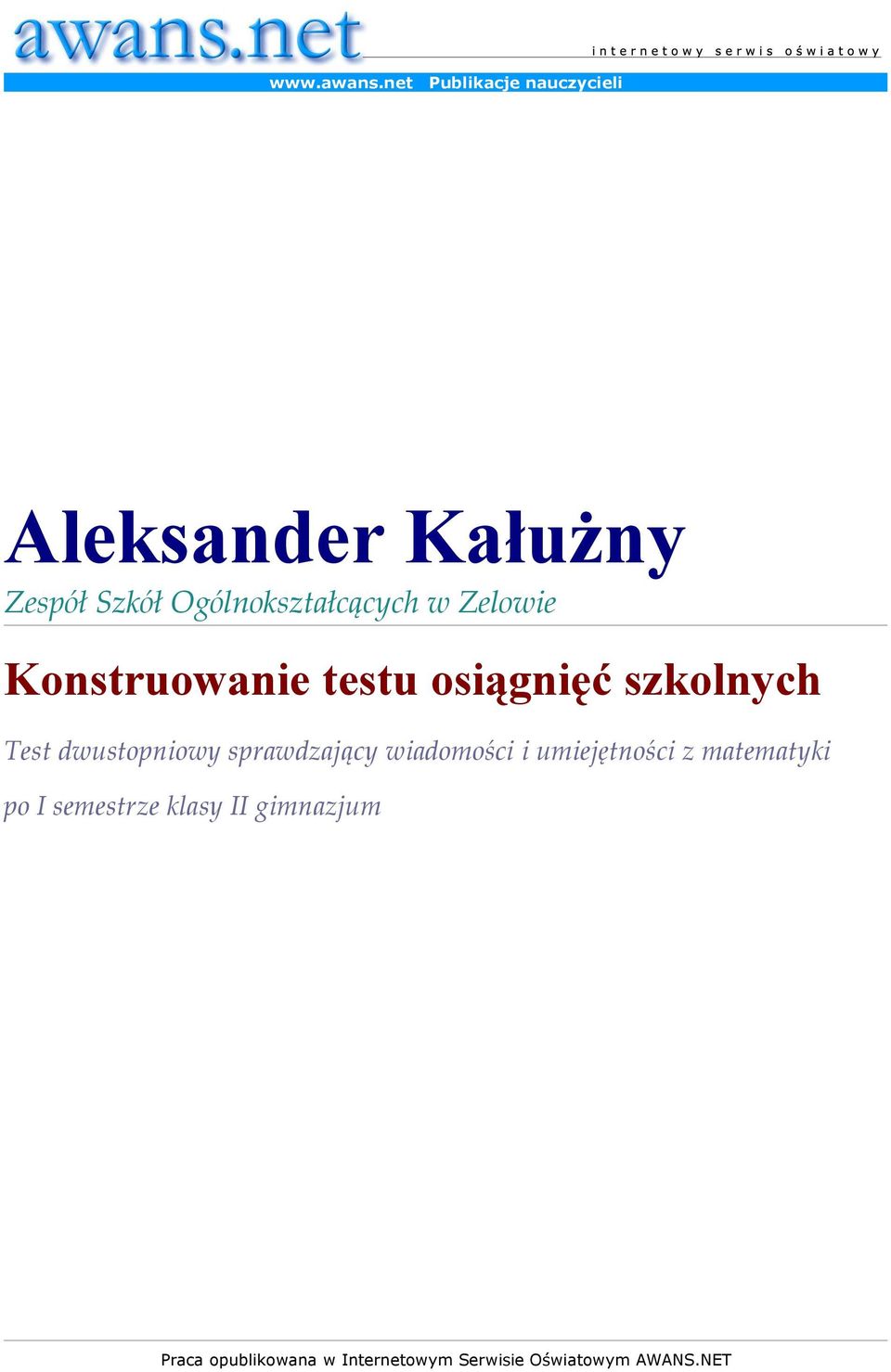 awans.net

internetowy serwis oświatowy

www.awans.net Publikacje nauczycieli

Aleksander Kałużny

Zespół Szkół Ogólnokształcących w Zelowie

Konstruowanie testu osiągnięć szkolnych

Test dwustopniowy sprawdzający wiadomości i umiejętności z matematyki po I semestrze klasy II gimnazjum

Praca opublikowana w Internetowym Serwisie Oświatowym AWANS.NET